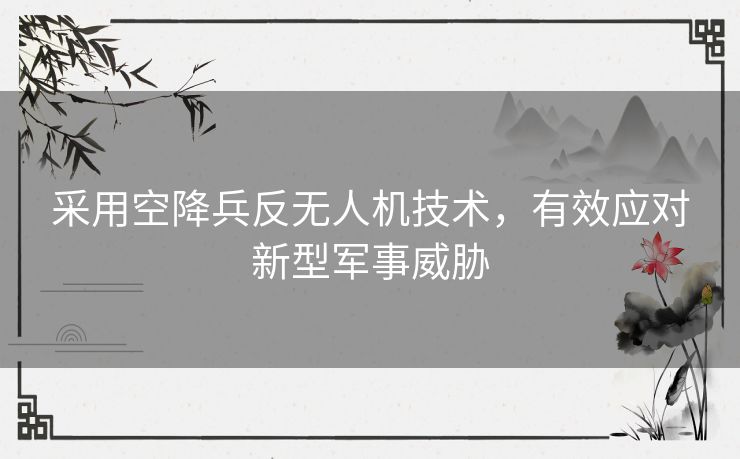 采用空降兵反无人机技术，有效应对新型军事威胁